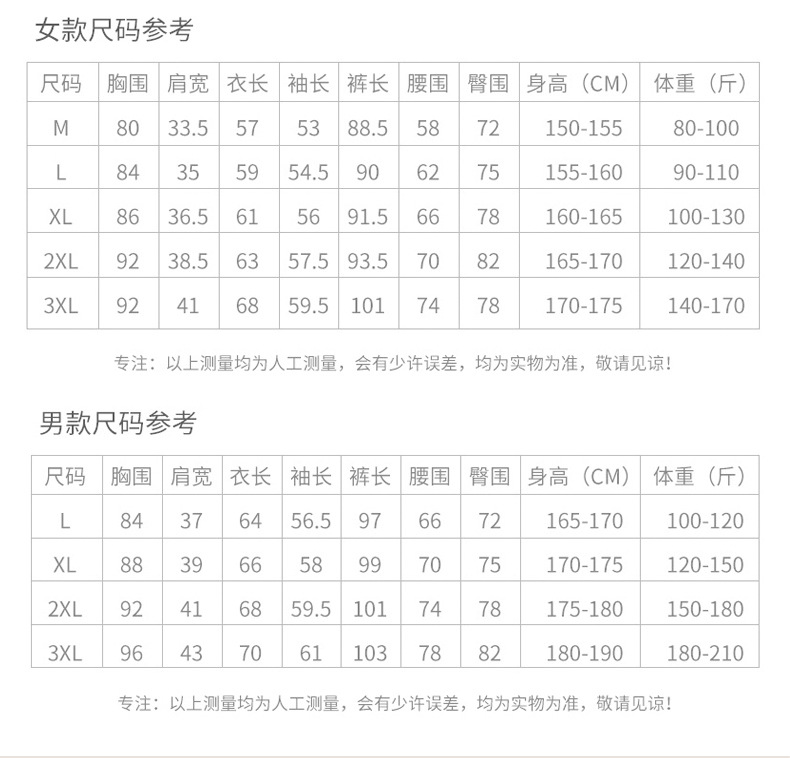 女款尺码参考

| 尺码 | 胸围 | 肩宽 | 衣长 | 袖长 | 裤长 | 腰围 | 臀围 | 身高（CM） | 体重（斤） |
|---|---|---|---|---|---|---|---|---|---|
| M | 80 | 33.5 | 57 | 53 | 88.5 | 58 | 72 | 150-155 | 80-100 |
| L | 84 | 35 | 59 | 54.5 | 90 | 62 | 75 | 155-160 | 90-110 |
| XL | 86 | 36.5 | 61 | 56 | 91.5 | 66 | 78 | 160-165 | 100-130 |
| 2XL | 92 | 38.5 | 63 | 57.5 | 93.5 | 70 | 82 | 165-170 | 120-140 |
| 3XL | 92 | 41 | 68 | 59.5 | 101 | 74 | 78 | 170-175 | 140-170 |

专注：以上测量均为人工测量，会有少许误差，均为实物为准，敬请见谅！

男款尺码参考

| 尺码 | 胸围 | 肩宽 | 衣长 | 袖长 | 裤长 | 腰围 | 臀围 | 身高（CM） | 体重（斤） |
|---|---|---|---|---|---|---|---|---|---|
| L | 84 | 37 | 64 | 56.5 | 97 | 66 | 72 | 165-170 | 100-120 |
| XL | 88 | 39 | 66 | 58 | 99 | 70 | 75 | 170-175 | 120-150 |
| 2XL | 92 | 41 | 68 | 59.5 | 101 | 74 | 78 | 175-180 | 150-180 |
| 3XL | 96 | 43 | 70 | 61 | 103 | 78 | 82 | 180-190 | 180-210 |

专注：以上测量均为人工测量，会有少许误差，均为实物为准，敬请见谅！